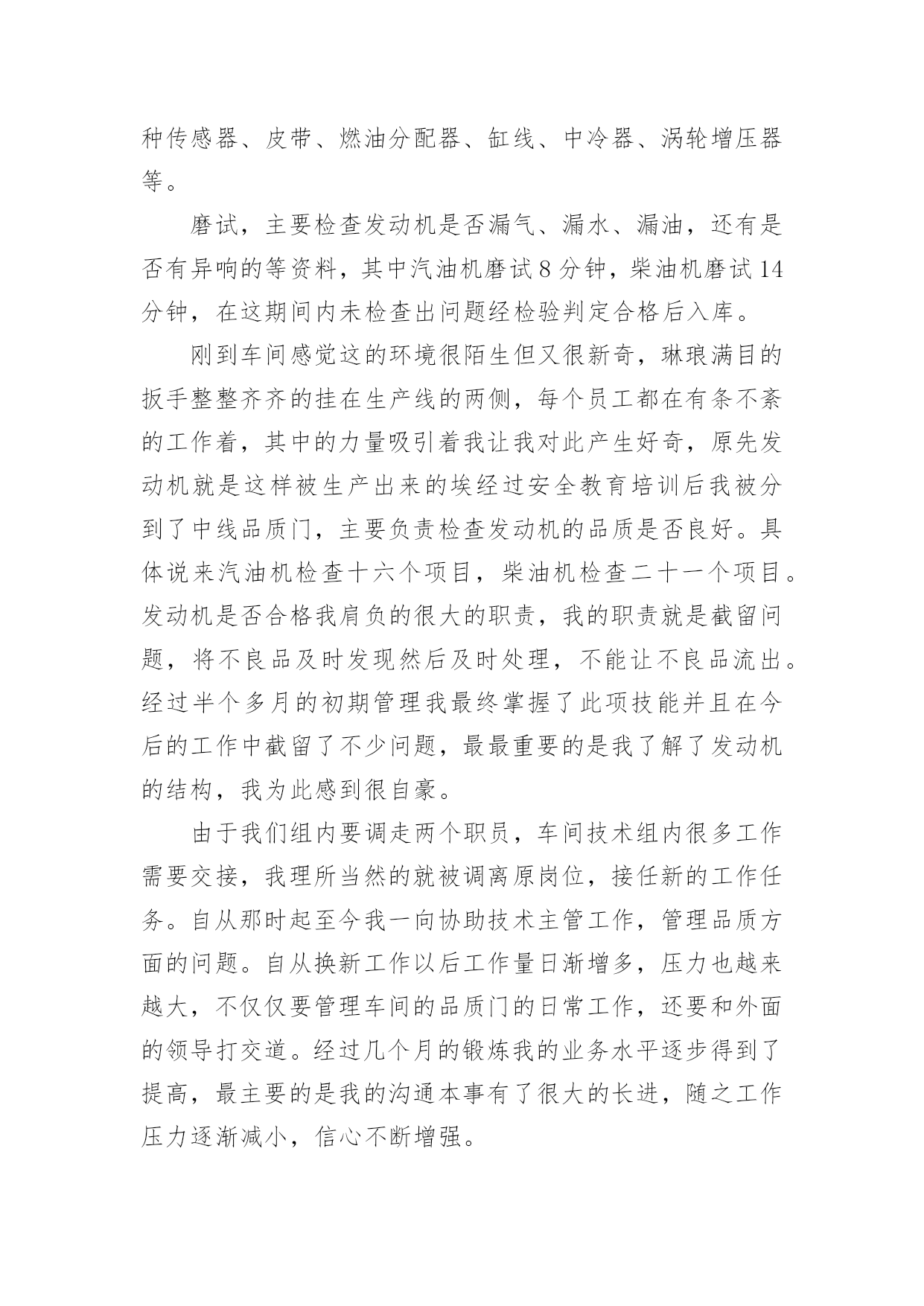 种传感器、皮带、燃油分配器、缸线、中冷器、涡轮增压器等。

磨试，主要检查发动机是否漏气、漏水、漏油，还有是否有异响的等资料，其中汽油机磨试 8 分钟，柴油机磨试 14 分钟，在这期间内未检查出问题经检验判定合格后入库。

刚到车间感觉这的环境很陌生但又很新奇，琳琅满目的扳手整整齐齐的挂在生产线的两侧，每个员工都在有条不紊的工作着，其中的力量吸引着我让我对此产生好奇，原先发动机就是这样被生产出来的埃经过安全教育培训后我被分到了中线品质门，主要负责检查发动机的品质是否良好。具体说来汽油机检查十六个项目，柴油机检查二十一个项目。发动机是否合格我肩负的很大的职责，我的职责就是截留问题，将不良品及时发现然后及时处理，不能让不良品流出。经过半个多月的初期管理我最终掌握了此项技能并且在今后的工作中截留了不少问题，最最重要的是我了解了发动机的结构，我为此感到很自豪。

由于我们组内要调走两个职员，车间技术组内很多工作需要交接，我理所当然的就被调离原岗位，接任新的工作任务。自从那时起至今我一向协助技术主管工作，管理品质方面的问题。自从换新工作以后工作量日渐增多，压力也越来越大，不仅仅要管理车间的品质门的日常工作，还要和外面的领导打交道。经过几个月的锻炼我的业务水平逐步得到了提高，最主要的是我的沟通本事有了很大的长进，随之工作压力逐渐减小，信心不断增强。